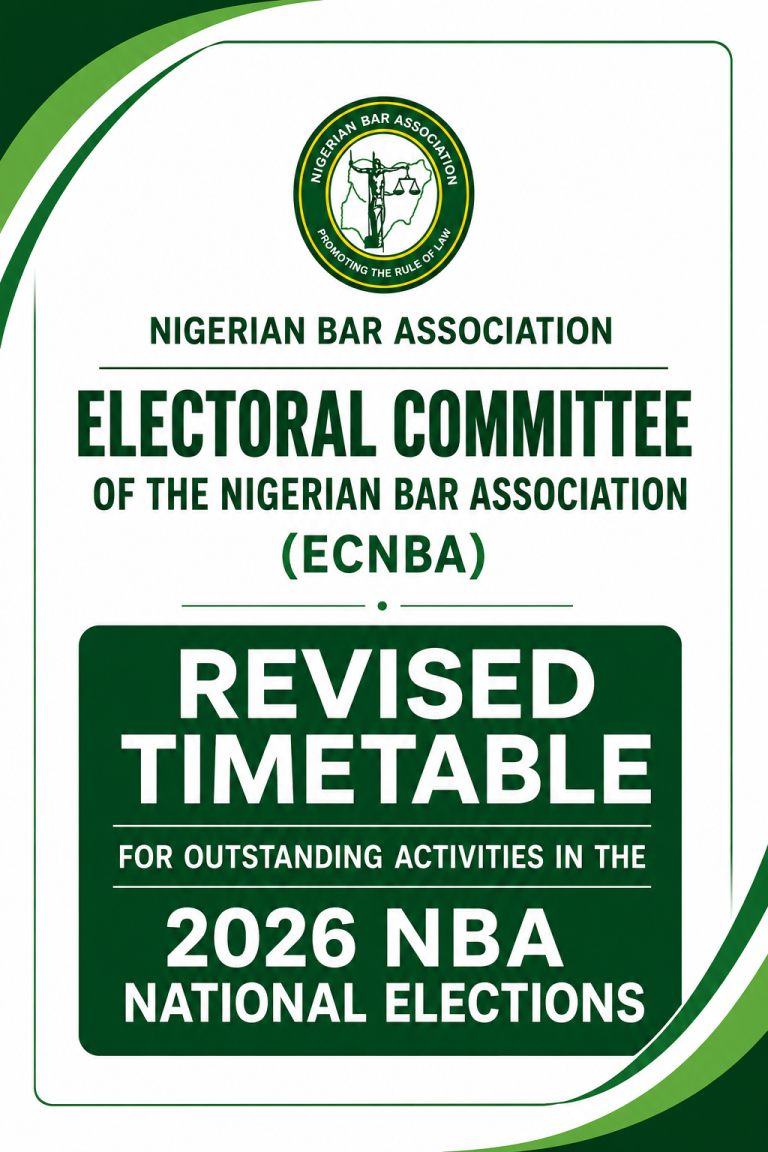 NIGERIAN BAR ASSOCIATION

PROMOTING THE RULE OF LAW

NIGERIAN BAR ASSOCIATION

ELECTORAL COMMITTEE

OF THE NIGERIAN BAR ASSOCIATION

(ECNBA)

REVISED TIMETABLE

FOR OUTSTANDING ACTIVITIES IN THE

2026 NBA NATIONAL ELECTIONS